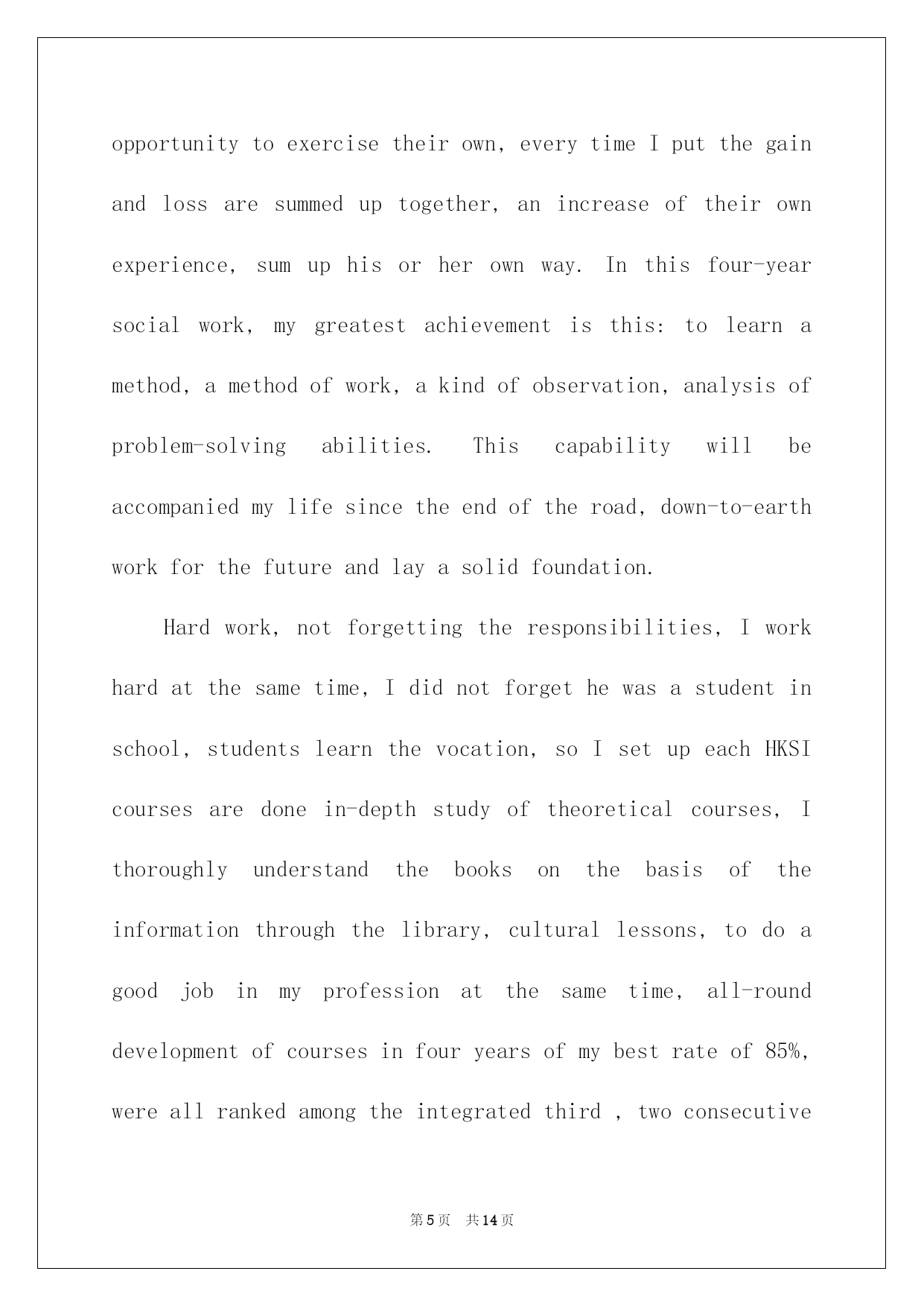 opportunity to exercise their own, every time I put the gain and loss are summed up together, an increase of their own experience, sum up his or her own way. In this four-year social work, my greatest achievement is this: to learn a method, a method of work, a kind of observation, analysis of problem-solving abilities. This capability will be accompanied my life since the end of the road, down-to-earth work for the future and lay a solid foundation.

Hard work, not forgetting the responsibilities, I work hard at the same time, I did not forget he was a student in school, students learn the vocation, so I set up each HKSI courses are done in-depth study of theoretical courses, I thoroughly understand the books on the basis of the information through the library, cultural lessons, to do a good job in my profession at the same time, all-round development of courses in four years of my best rate of 85%, were all ranked among the integrated third , two consecutive

第5页 共14页